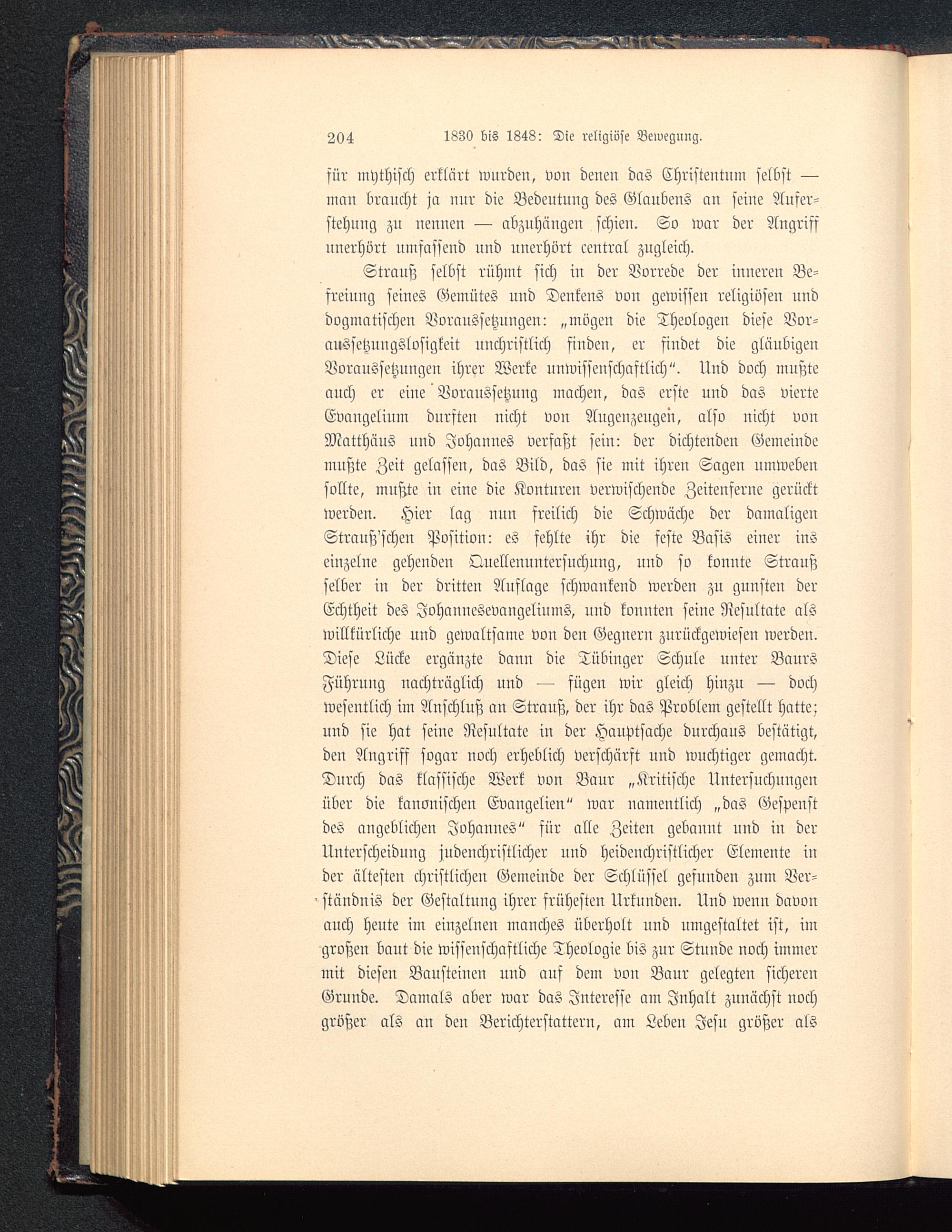 204 1830 bis 1848: Die religiöse Bewegung.

für mythisch erklärt wurden, von denen das Christentum selbst — man braucht ja nur die Bedeutung des Glaubens an seine Auferstehung zu nennen — abzuhängen schien. So war der Angriff unerhört umfassend und unerhört central zugleich.

Strauß selbst rühmt sich in der Vorrede der inneren Befreiung seines Gemütes und Denkens von gewissen religiösen und dogmatischen Voraussetzungen: „mögen die Theologen diese Voraussetzungslosigkeit unchristlich finden, er findet die gläubigen Voraussetzungen ihrer Werke unwissenschaftlich“. Und doch mußte auch er eine Voraussetzung machen, das erste und das vierte Evangelium durften nicht von Augenzeugen, also nicht von Matthäus und Johannes verfaßt sein: der dichtenden Gemeinde mußte Zeit gelassen, das Bild, das sie mit ihren Sagen umweben sollte, mußte in eine die Konturen verwischende Zeitenferne gerückt werden. Hier lag nun freilich die Schwäche der damaligen Strauß'schen Position: es fehlte ihr die feste Basis einer ins einzelne gehenden Quellenuntersuchung, und so konnte Strauß selber in der dritten Auflage schwankend werden zu gunsten der Echtheit des Johannesevangeliums, und konnten seine Resultate als willkürliche und gewaltsame von den Gegnern zurückgewiesen werden. Diese Lücke ergänzte dann die Tübinger Schule unter Baurs Führung nachträglich und — fügen wir gleich hinzu — doch wesentlich im Anschluß an Strauß, der ihr das Problem gestellt hatte; und sie hat seine Resultate in der Hauptsache durchaus bestätigt, den Angriff sogar noch erheblich verschärft und wuchtiger gemacht. Durch das klassische Werk von Baur „Kritische Untersuchungen über die kanonischen Evangelien“ war namentlich „das Gespenst des angeblichen Johannes“ für alle Zeiten gebannt und in der Unterscheidung judenchristlicher und heidenchristlicher Elemente in der ältesten christlichen Gemeinde der Schlüssel gefunden zum Verständnis der Gestaltung ihrer frühesten Urkunden. Und wenn davon auch heute im einzelnen manches überholt und umgestaltet ist, im großen baut die wissenschaftliche Theologie bis zur Stunde noch immer mit diesen Bausteinen und auf dem von Baur gelegten sicheren Grunde. Damals aber war das Interesse am Inhalt zunächst noch größer als an den Berichterstattern, am Leben Jesu größer als